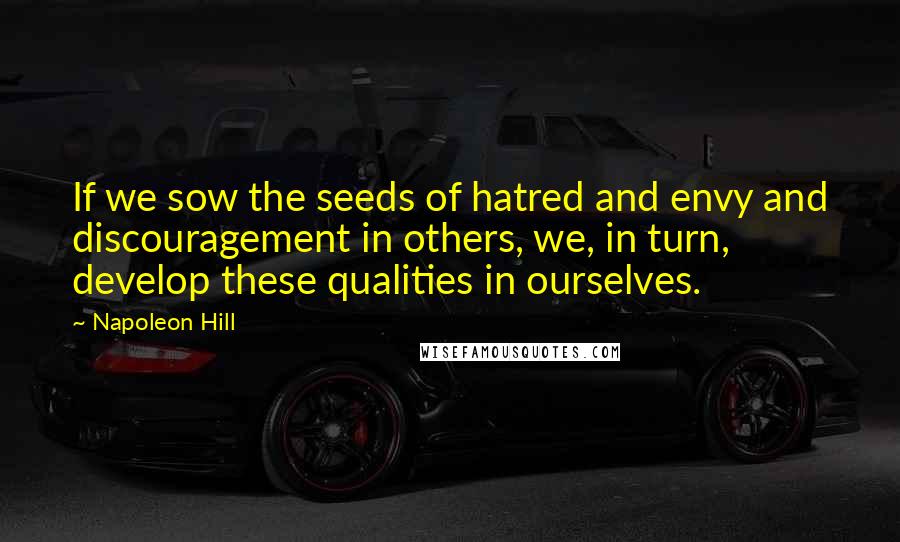 If we sow the seeds of hatred and envy and discouragement in others, we, in turn, develop these qualities in ourselves.

~ Napoleon Hill

WISEFAMOUSQUOTES.COM